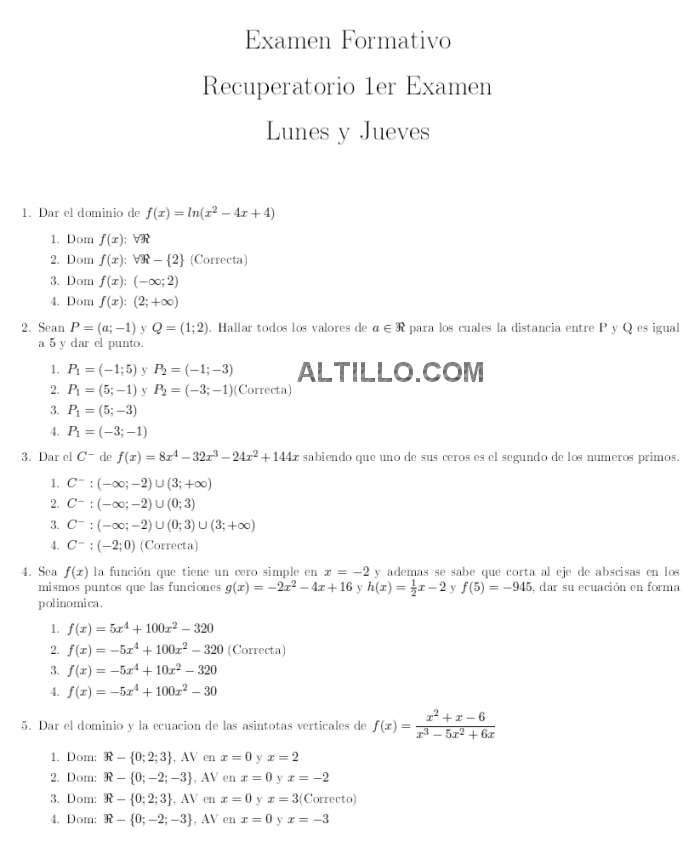 Examen Formativo

Recuperatorio 1er Examen

Lunes y Jueves

1. Dar el dominio de $f(x) = ln(x^2 - 4x + 4)$

1. Dom $f(x)$: $\forall\Re$
2. Dom $f(x)$: $\forall\Re - \{2\}$ (Correcta)
3. Dom $f(x)$: $(-\infty; 2)$
4. Dom $f(x)$: $(2; +\infty)$

2. Sean $P = (a; -1)$ y $Q = (1; 2)$. Hallar todos los valores de $a \in \Re$ para los cuales la distancia entre P y Q es igual a 5 y dar el punto.

1. $P_1 = (-1; 5)$ y $P_2 = (-1; -3)$
2. $P_1 = (5; -1)$ y $P_2 = (-3; -1)$(Correcta)
3. $P_1 = (5; -3)$
4. $P_1 = (-3; -1)$

ALTILLO.COM

3. Dar el $C^-$ de $f(x) = 8x^4 - 32x^3 - 24x^2 + 144x$ sabiendo que uno de sus ceros es el segundo de los numeros primos.

1. $C^- : (-\infty; -2) \cup (3; +\infty)$
2. $C^- : (-\infty; -2) \cup (0; 3)$
3. $C^- : (-\infty; -2) \cup (0; 3) \cup (3; +\infty)$
4. $C^- : (-2; 0)$ (Correcta)

4. Sea $f(x)$ la función que tiene un cero simple en $x = -2$ y ademas se sabe que corta al eje de abscisas en los mismos puntos que las funciones $g(x) = -2x^2 - 4x + 16$ y $h(x) = \frac{1}{2}x - 2$ y $f(5) = -945$, dar su ecuación en forma polinomica.

1. $f(x) = 5x^4 + 100x^2 - 320$
2. $f(x) = -5x^4 + 100x^2 - 320$ (Correcta)
3. $f(x) = -5x^4 + 10x^2 - 320$
4. $f(x) = -5x^4 + 100x^2 - 30$

5. Dar el dominio y la ecuacion de las asintotas verticales de $f(x) = \frac{x^2 + x - 6}{x^3 - 5x^2 + 6x}$

1. Dom: $\Re - \{0; 2; 3\}$, AV en $x = 0$ y $x = 2$
2. Dom: $\Re - \{0; -2; -3\}$, AV en $x = 0$ y $x = -2$
3. Dom: $\Re - \{0; 2; 3\}$, AV en $x = 0$ y $x = 3$(Correcto)
4. Dom: $\Re - \{0; -2; -3\}$, AV en $x = 0$ y $x = -3$